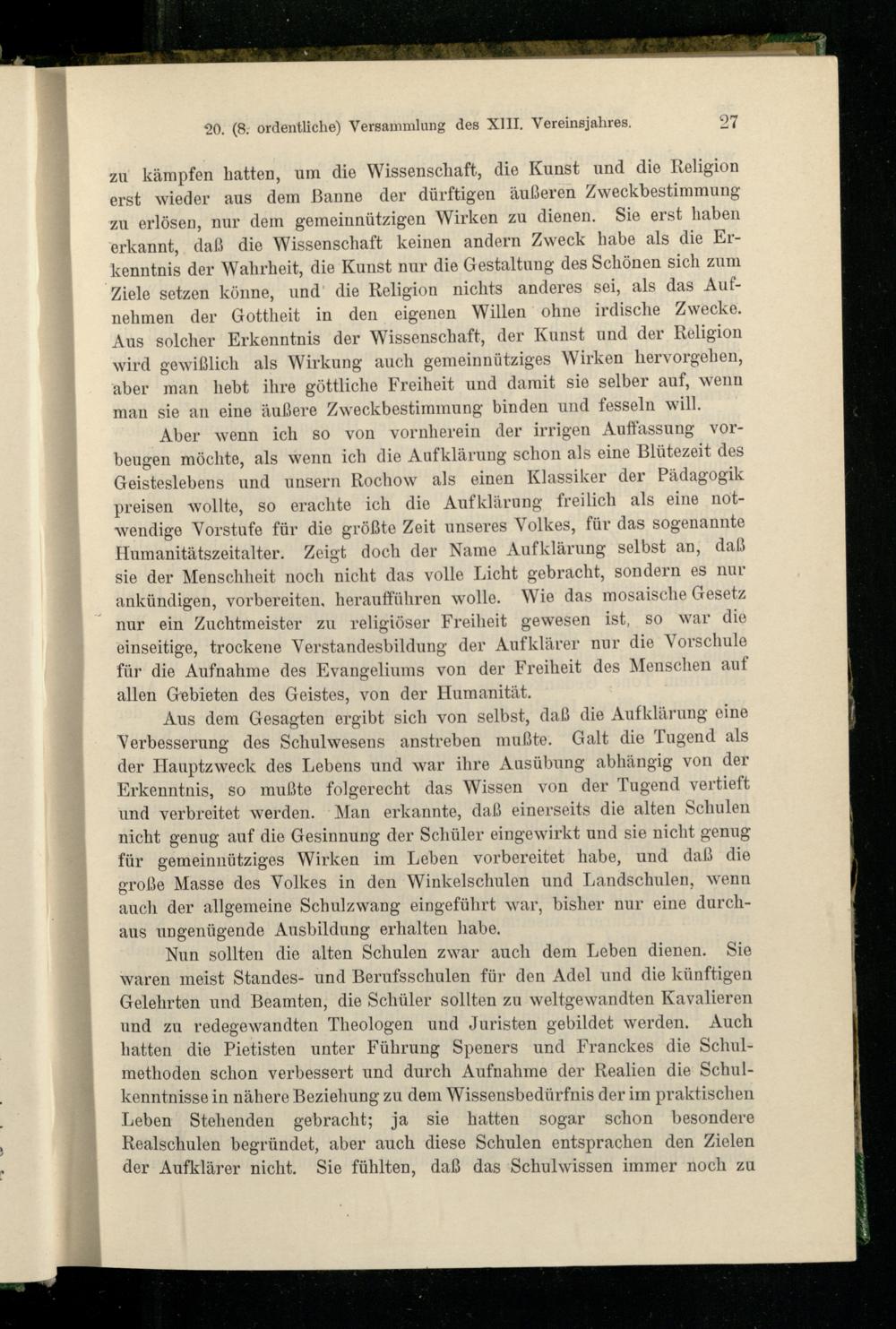 20. (8. ordentliche) Versammlung des XIII. Vereinsjahres. 27

zu kämpfen hatten, um die Wissenschaft, die Kunst und die Religion erst wieder aus dem Banne der dürftigen äußeren Zweckbestimmung zu erlösen, nur dem gemeinnützigen Wirken zu dienen. Sie erst haben erkannt, daß die Wissenschaft keinen andern Zweck habe als die Erkenntnis der Wahrheit, die Kunst nur die Gestaltung des Schönen sich zum Ziele setzen könne, und die Religion nichts anderes sei, als das Aufnehmen der Gottheit in den eigenen Willen ohne irdische Zwecke. Aus solcher Erkenntnis der Wissenschaft, der Kunst und der Religion wird gewißlich als Wirkung auch gemeinnütziges Wirken hervorgehen, aber man hebt ihre göttliche Freiheit und damit sie selber auf, wenn man sie an eine äußere Zweckbestimmung binden und fesseln will.

Aber wenn ich so von vornherein der irrigen Auffassung vorbeugen möchte, als wenn ich die Aufklärung schon als eine Blütezeit des Geisteslebens und unsern Rochow als einen Klassiker der Pädagogik preisen wollte, so erachte ich die Aufklärung freilich als eine notwendige Vorstufe für die größte Zeit unseres Volkes, für das sogenannte Humanitätszeitalter. Zeigt doch der Name Aufklärung selbst an, daß sie der Menschheit noch nicht das volle Licht gebracht, sondern es nur ankündigen, vorbereiten, heraufführen wolle. Wie das mosaische Gesetz nur ein Zuchtmeister zu religiöser Freiheit gewesen ist, so war die einseitige, trockene Verstandesbildung der Aufklärer nur die Vorschule für die Aufnahme des Evangeliums von der Freiheit des Menschen auf allen Gebieten des Geistes, von der Humanität.

Aus dem Gesagten ergibt sich von selbst, daß die Aufklärung eine Verbesserung des Schulwesens anstreben mußte. Galt die Tugend als der Hauptzweck des Lebens und war ihre Ausübung abhängig von der Erkenntnis, so mußte folgerecht das Wissen von der Tugend vertieft und verbreitet werden. Man erkannte, daß einerseits die alten Schulen nicht genug auf die Gesinnung der Schüler eingewirkt und sie nicht genug für gemeinnütziges Wirken im Leben vorbereitet habe, und daß die große Masse des Volkes in den Winkelschulen und Landschulen, wenn auch der allgemeine Schulzwang eingeführt war, bisher nur eine durchaus ungenügende Ausbildung erhalten habe.

Nun sollten die alten Schulen zwar auch dem Leben dienen. Sie waren meist Standes- und Berufsschulen für den Adel und die künftigen Gelehrten und Beamten, die Schüler sollten zu weltgewandten Kavalieren und zu redegewandten Theologen und Juristen gebildet werden. Auch hatten die Pietisten unter Führung Speners und Franckes die Schulmethoden schon verbessert und durch Aufnahme der Realien die Schulkenntnisse in nähere Beziehung zu dem Wissensbedürfnis der im praktischen Leben Stehenden gebracht; ja sie hatten sogar schon besondere Realschulen begründet, aber auch diese Schulen entsprachen den Zielen der Aufklärer nicht. Sie fühlten, daß das Schulwissen immer noch zu